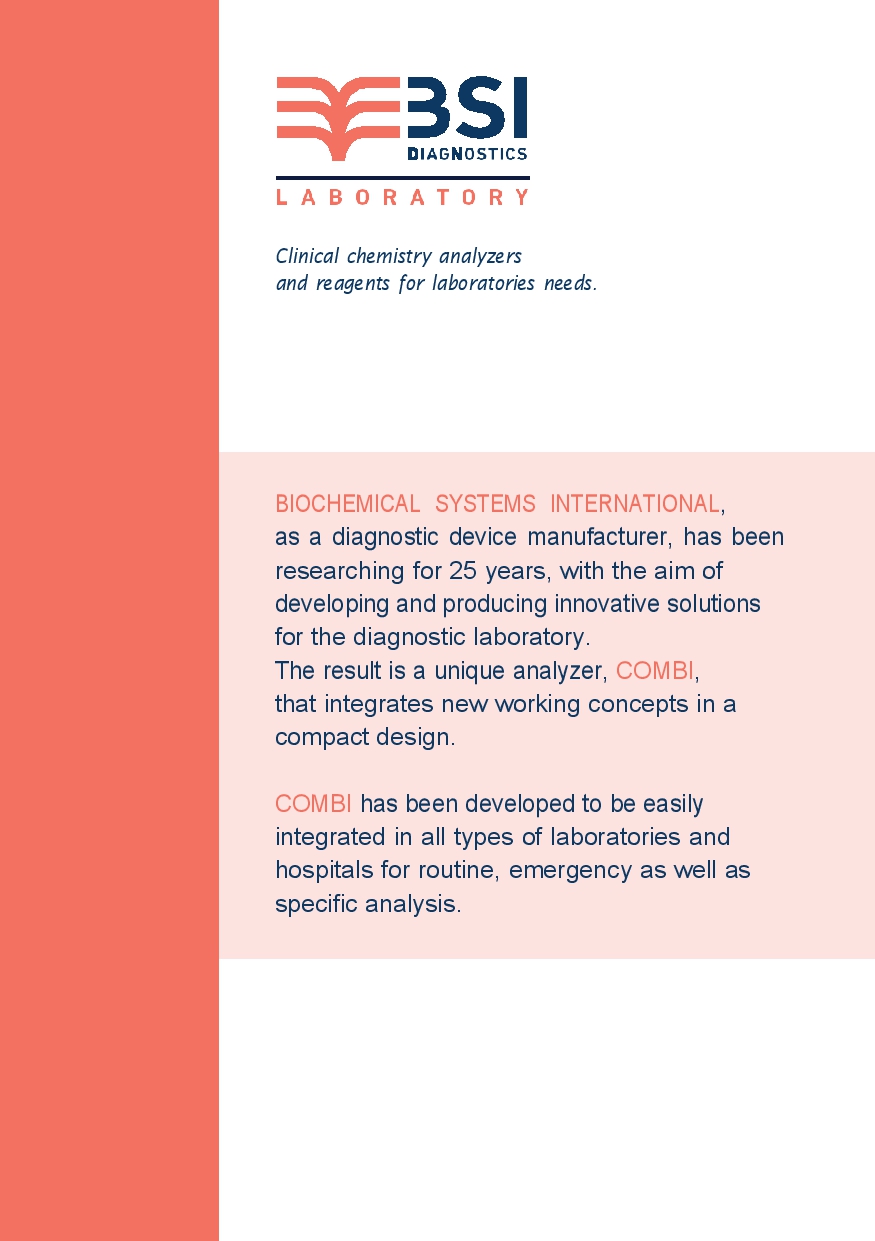 BSI
DIAGNOSTICS
LABORATORY

Clinical chemistry analyzers
and reagents for laboratories needs.

BIOCHEMICAL SYSTEMS INTERNATIONAL, as a diagnostic device manufacturer, has been researching for 25 years, with the aim of developing and producing innovative solutions for the diagnostic laboratory.
The result is a unique analyzer, COMBI, that integrates new working concepts in a compact design.

COMBI has been developed to be easily integrated in all types of laboratories and hospitals for routine, emergency as well as specific analysis.